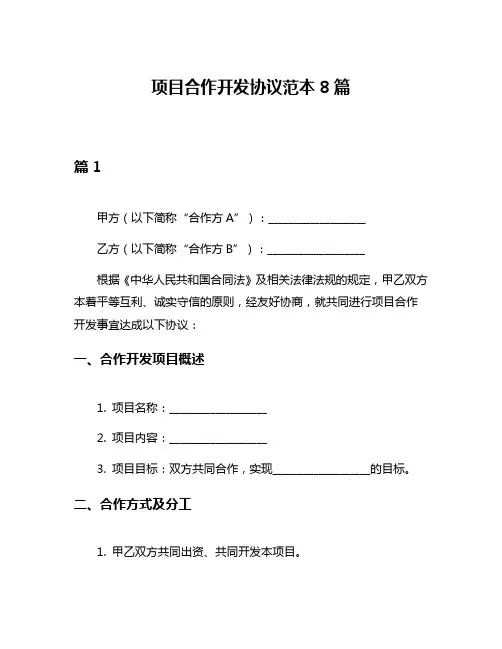 项目合作开发协议范本 8 篇

篇 1

甲方（以下简称“合作方 A”）：__________________

乙方（以下简称“合作方 B”）：__________________

根据《中华人民共和国合同法》及相关法律法规的规定，甲乙双方本着平等互利、诚实守信的原则，经友好协商，就共同进行项目合作开发事宜达成以下协议：

一、合作开发项目概述

1. 项目名称：__________________

2. 项目内容：__________________

3. 项目目标：双方共同合作，实现__________________的目标。

二、合作方式及分工

1. 甲乙双方共同出资、共同开发本项目。